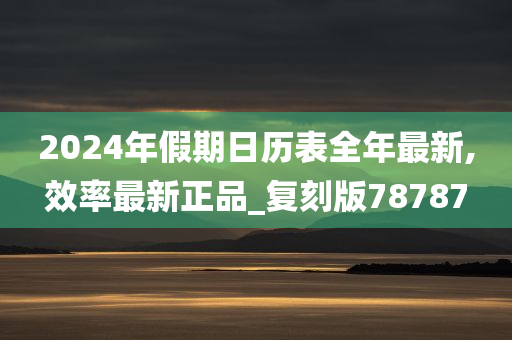 2024年假期日历表全年最新,效率最新正品_复刻版78787